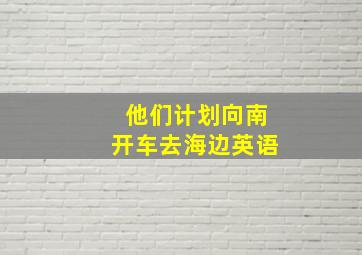 他们计划向南开车去海边英语